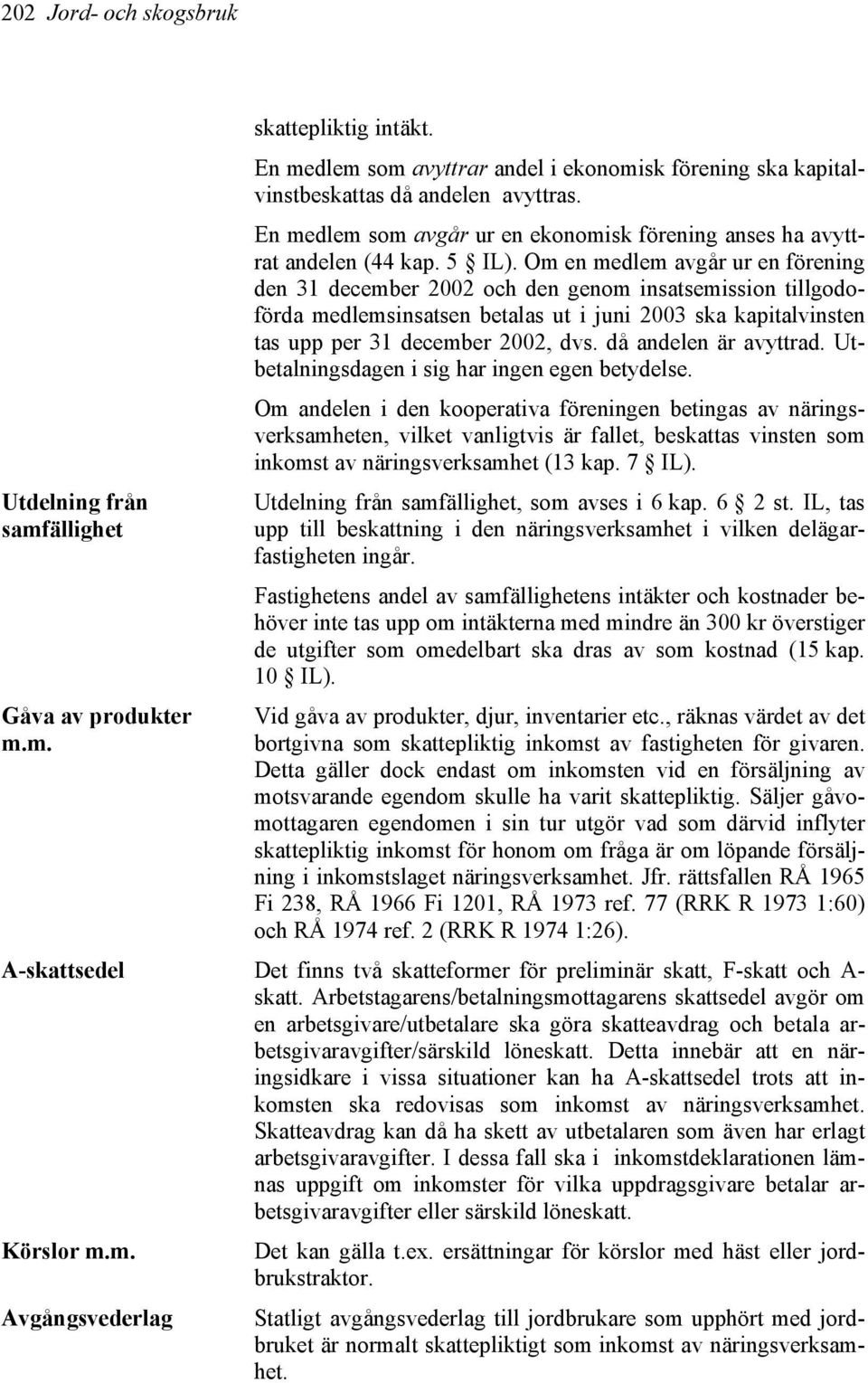 202 Jord- och skogsbruk

skattepliktig intäkt.

En medlem som avyttrar andel i ekonomisk förening ska kapitalvinstbeskattas då andelen avyttras.

En medlem som avgår ur en ekonomisk förening anses ha avyttrat andelen (44 kap. 5 § IL). Om en medlem avgår ur en förening den 31 december 2002 och den genom insatsemission tillgodoförda medlemsinsatsen betalas ut i juni 2003 ska kapitalvinsten tas upp per 31 december 2002, dvs. då andelen är avyttrad. Utbetalningsdagen i sig har ingen egen betydelse.

Om andelen i den kooperativa föreningen betingas av näringsverksamheten, vilket vanligtvis är fallet, beskattas vinsten som inkomst av näringsverksamhet (13 kap. 7 § IL).

Utdelning från samfällighet

Utdelning från samfällighet, som avses i 6 kap. 6 § 2 st. IL, tas upp till beskattning i den näringsverksamhet i vilken delägarfastigheten ingår.

Fastighetens andel av samfällighetens intäkter och kostnader behöver inte tas upp om intäkterna med mindre än 300 kr överstiger de utgifter som omedelbart ska dras av som kostnad (15 kap. 10 § IL).

Gåva av produkter m.m.

Vid gåva av produkter, djur, inventarier etc., räknas värdet av det bortgivna som skattepliktig inkomst av fastigheten för givaren. Detta gäller dock endast om inkomsten vid en försäljning av motsvarande egendom skulle ha varit skattepliktig. Säljer gåvomottagaren egendomen i sin tur utgör vad som därvid inflyter skattepliktig inkomst för honom om fråga är om löpande försäljning i inkomstslaget näringsverksamhet. Jfr. rättsfallen RÅ 1965 Fi 238, RÅ 1966 Fi 1201, RÅ 1973 ref. 77 (RRK R 1973 1:60) och RÅ 1974 ref. 2 (RRK R 1974 1:26).

A-skattsedel

Det finns två skatteformer för preliminär skatt, F-skatt och A-skatt. Arbetstagarens/betalningsmottagarens skattsedel avgör om en arbetsgivare/utbetalare ska göra skatteavdrag och betala arbetsgivaravgifter/särskild löneskatt. Detta innebär att en näringsidkare i vissa situationer kan ha A-skattsedel trots att inkomsten ska redovisas som inkomst av näringsverksamhet. Skatteavdrag kan då ha skett av utbetalaren som även har erlagt arbetsgivaravgifter. I dessa fall ska i inkomstdeklarationen lämnas uppgift om inkomster för vilka uppdragsgivare betalar arbetsgivaravgifter eller särskild löneskatt.

Körslor m.m.

Det kan gälla t.ex. ersättningar för körslor med häst eller jordbrukstraktor.

Avgångsvederlag

Statligt avgångsvederlag till jordbrukare som upphört med jordbruket är normalt skattepliktigt som inkomst av näringsverksamhet.